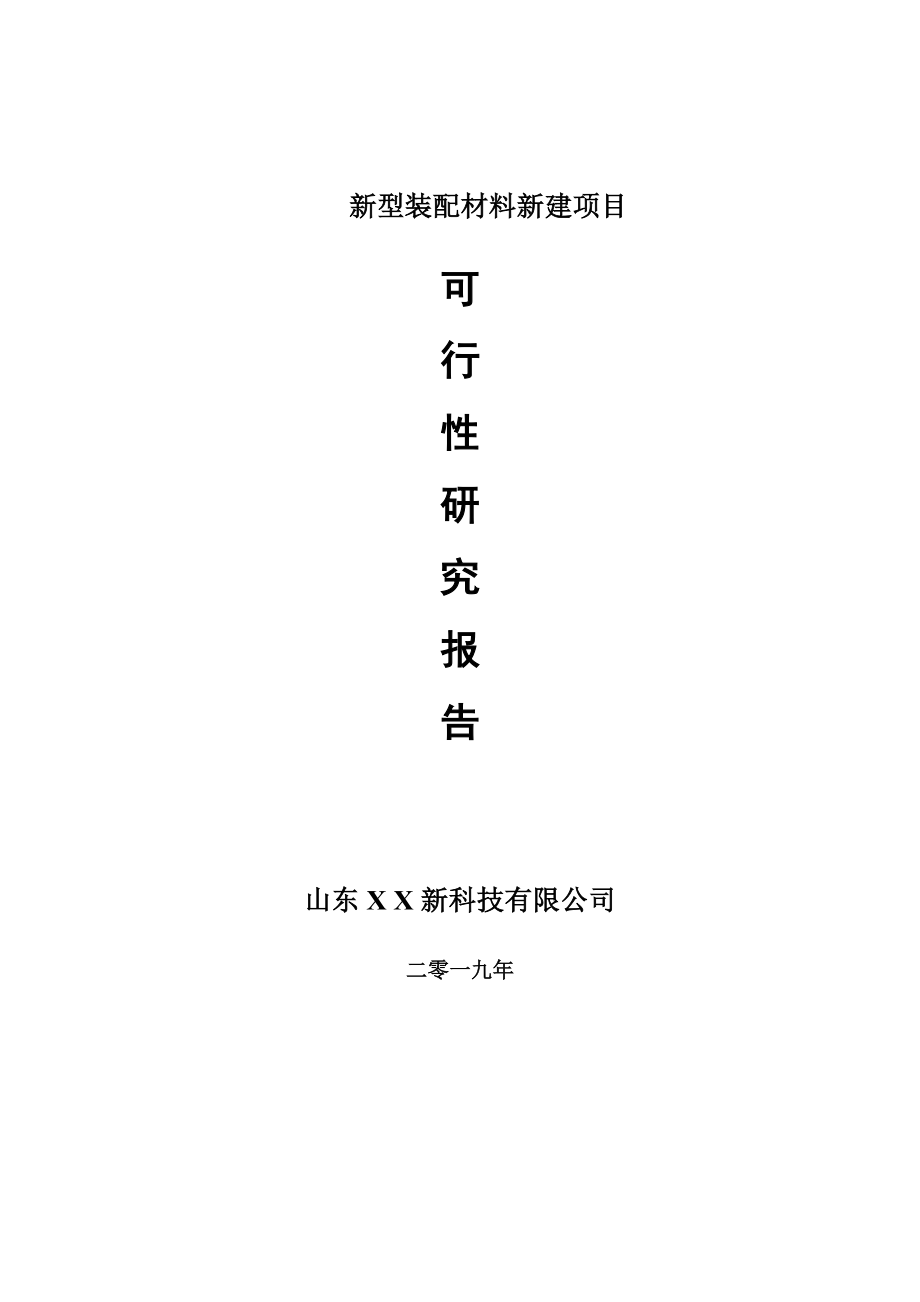 新型装配材料新建项目

可

行

性

研

究

报

告

山东 X X 新科技有限公司

二零一九年